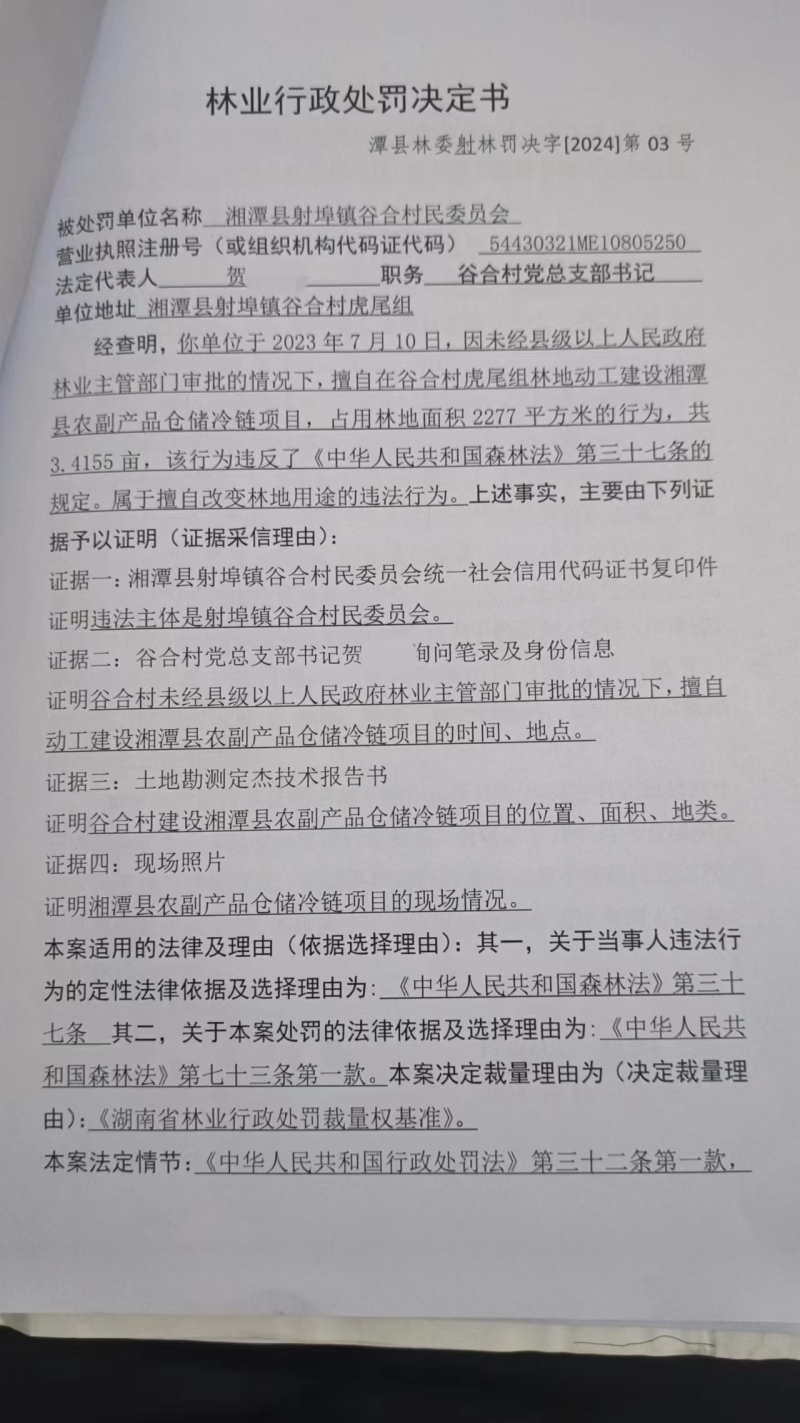 林业行政处罚决定书

潭县林委射林罚决字[2024]第 03 号

被处罚单位名称 湘潭县射埠镇谷合村民委员会
营业执照注册号（或组织机构代码证代码） 54430321ME10805250
法定代表人 贺 职务 谷合村党总支部书记
单位地址 湘潭县射埠镇谷合村虎尾组

经查明，你单位于 2023 年 7 月 10 日，因未经县级以上人民政府林业主管部门审批的情况下，擅自在谷合村虎尾组林地动工建设湘潭县农副产品仓储冷链项目，占用林地面积 2277 平方米的行为，共 3.4155 亩，该行为违反了《中华人民共和国森林法》第三十七条的规定。属于擅自改变林地用途的违法行为。上述事实，主要由下列证据予以证明（证据采信理由）：

证据一：湘潭县射埠镇谷合村民委员会统一社会信用代码证书复印件
证明违法主体是射埠镇谷合村民委员会。

证据二：谷合村党总支部书记贺 询问笔录及身份信息
证明谷合村未经县级以上人民政府林业主管部门审批的情况下，擅自动工建设湘潭县农副产品仓储冷链项目的时间、地点。

证据三：土地勘测定杰技术报告书
证明谷合村建设湘潭县农副产品仓储冷链项目的位置、面积、地类。

证据四：现场照片
证明湘潭县农副产品仓储冷链项目的现场情况。

本案适用的法律及理由（依据选择理由）：其一，关于当事人违法行为的定性法律依据及选择理由为：《中华人民共和国森林法》第三十七条 其二，关于本案处罚的法律依据及选择理由为：《中华人民共和国森林法》第七十三条第一款。本案决定裁量理由为（决定裁量理由）：《湖南省林业行政处罚裁量权基准》。

本案法定情节：《中华人民共和国行政处罚法》第三十二条第一款，